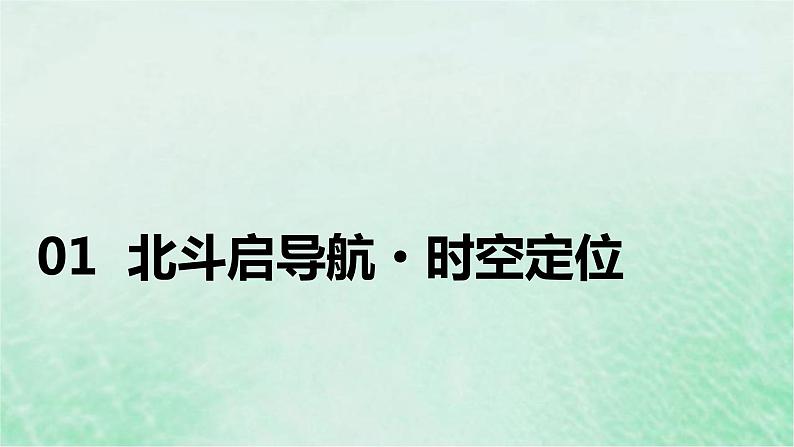 01 北斗启导航·时空定位